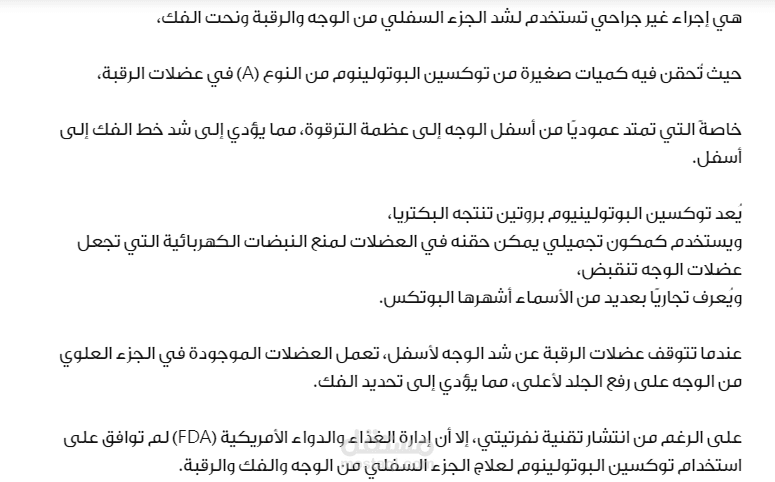 هي إجراء غير جراحي تستخدم لشد الجزء السفلي من الوجه والرقبة ونحت الفك،

حيث تُحقن فيه كميات صغيرة من توكسين البوتولينوم من النوع (A) في عضلات الرقبة،

خاصةً التي تمتد عموديًا من أسفل الوجه إلى عظمة الترقوة، مما يؤدي إلى شد خط الفك إلى أسفل.

يُعد توكسين البوتولينيوم بروتين تنتجه البكتريا،
ويستخدم كمكون تجميلي يمكن حقنه في العضلات لمنع النبضات الكهربائية التي تجعل عضلات الوجه تنقبض،
ويُعرف تجاريًا بعديد من الأسماء أشهرها البوتكس.

عندما تتوقف عضلات الرقبة عن شد الوجه لأسفل، تعمل العضلات الموجودة في الجزء العلوي من الوجه على رفع الجلد لأعلى، مما يؤدي إلى تحديد الفك.

على الرغم من انتشار تقنية نفرتيتي، إلا أن إدارة الغذاء والدواء الأمريكية (FDA) لم توافق على استخدام توكسين البوتولينوم لعلاج الجزء السفلي من الوجه والفك والرقبة.

مستقل